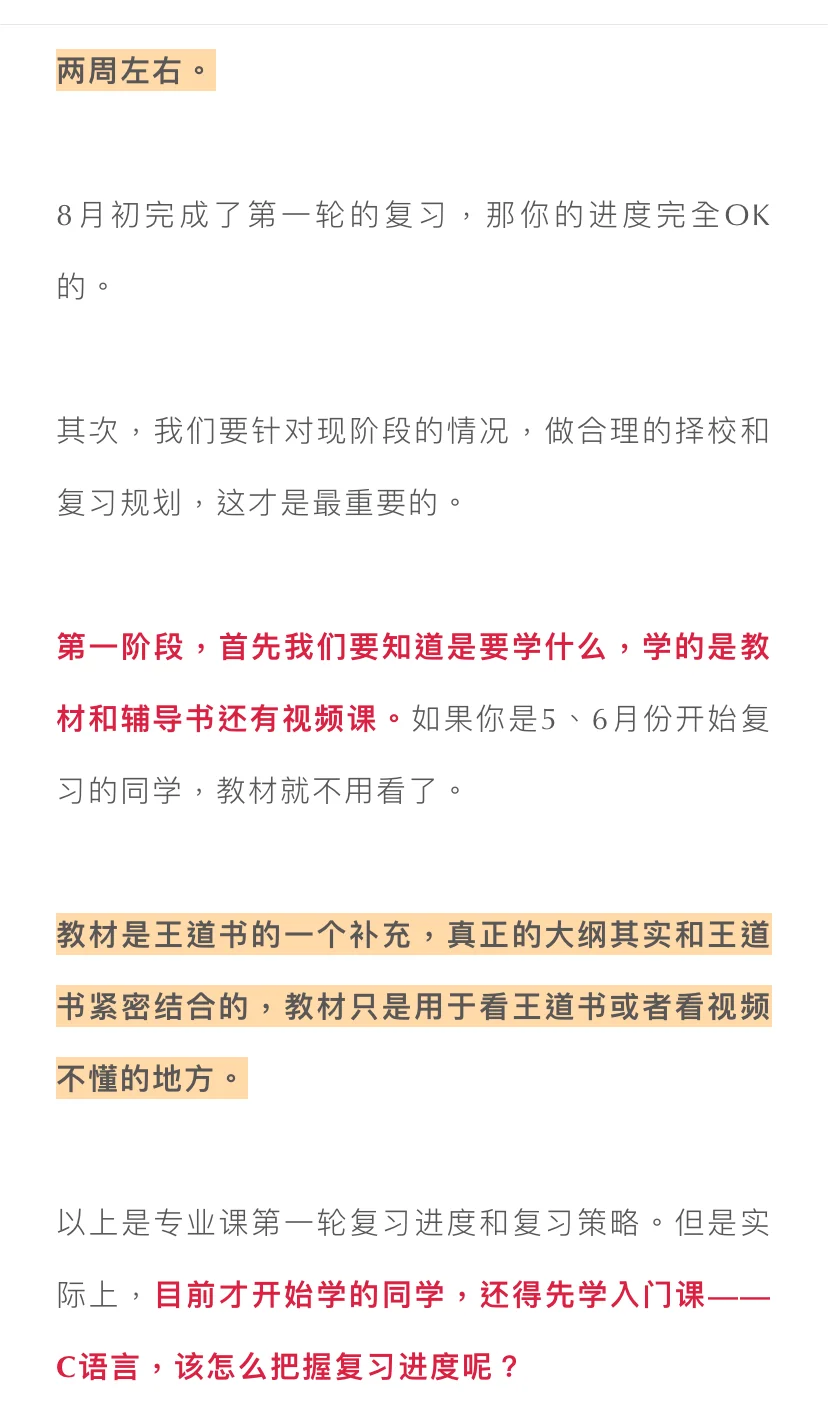 两周左右。

8月初完成了第一轮的复习，那你的进度完全OK的。

其次，我们要针对现阶段的情况，做合理的择校和复习规划，这才是最重要的。

第一阶段，首先我们要知道是要学什么，学的是教材和辅导书还有视频课。如果你是5、6月份开始复习的同学，教材就不用看了。

教材是王道书的一个补充，真正的大纲其实和王道书紧密结合的，教材只是用于看王道书或者看视频不懂的地方。

以上是专业课第一轮复习进度和复习策略。但是实际上，目前才开始学的同学，还得先学入门课——C语言，该怎么把握复习进度呢？